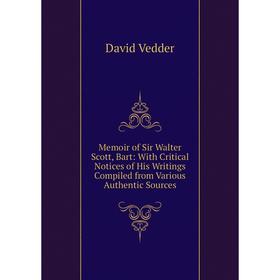 David Vedder

Memoir of Sir Walter Scott, Bart: With Critical Notices of His Writings Compiled from Various Authentic Sources